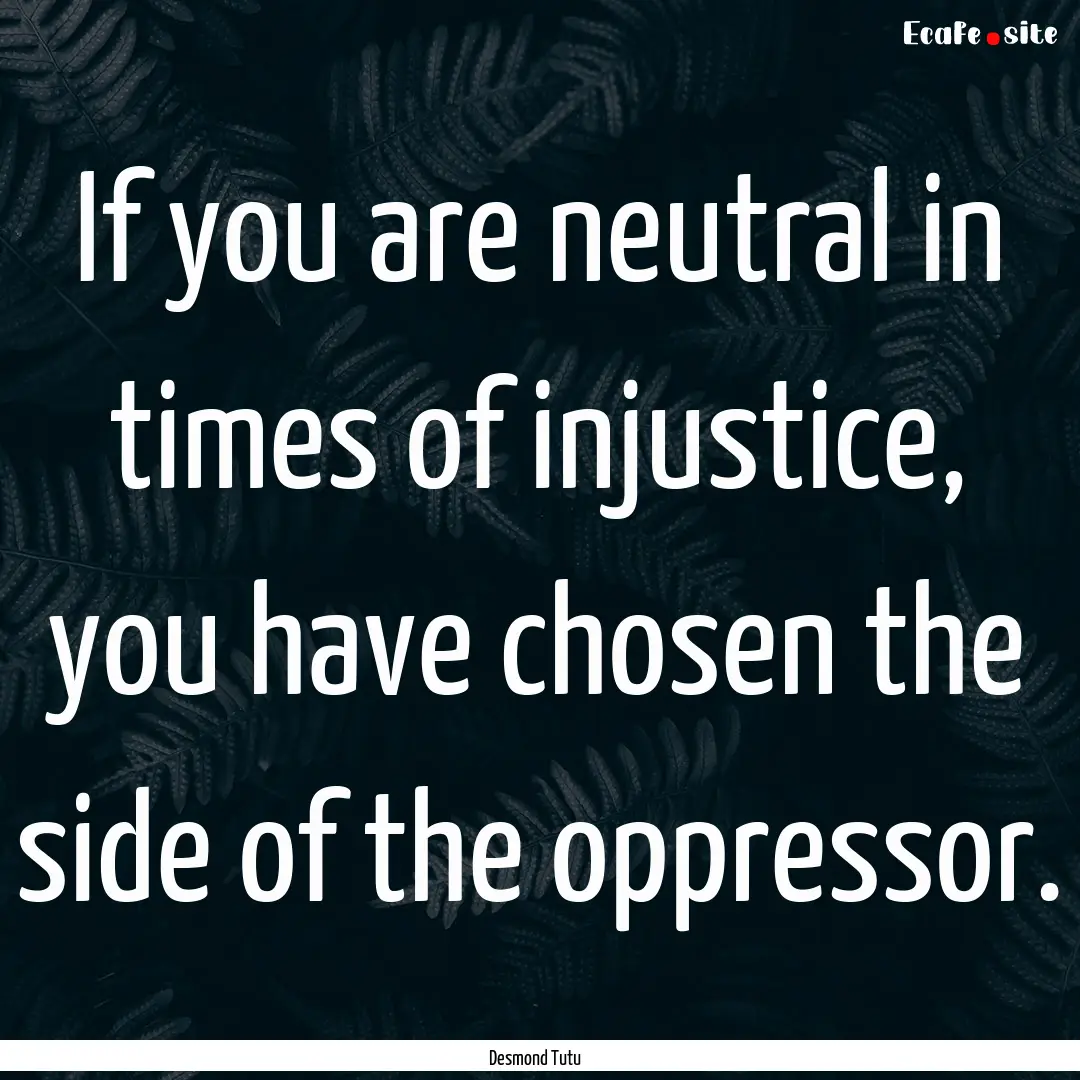 Ecafe.site

If you are neutral in times of injustice, you have chosen the side of the oppressor.

Desmond Tutu